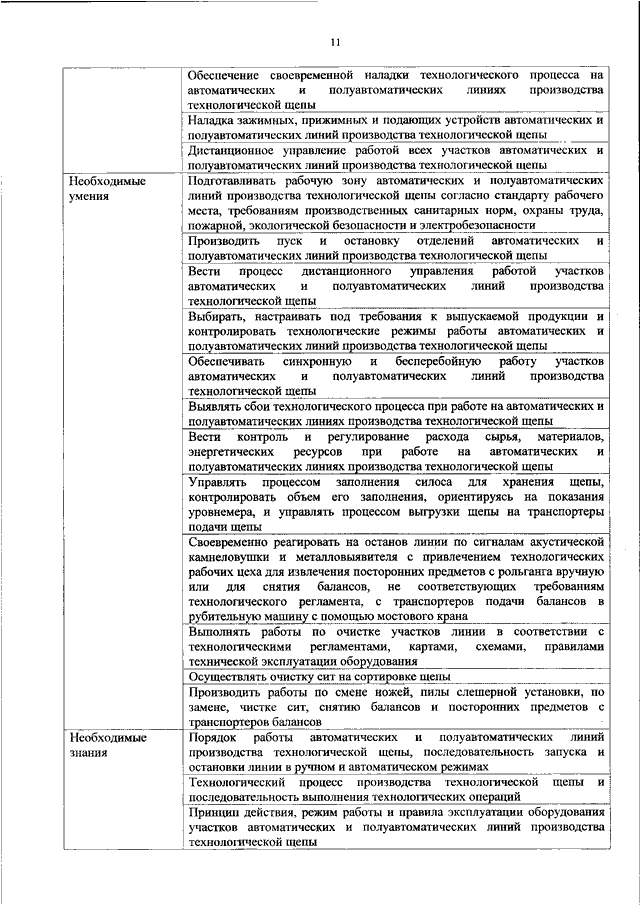 11

| | |
|---|---|
| | Обеспечение своевременной наладки технологического процесса на автоматических и полуавтоматических линиях производства технологической щепы |
| | Наладка зажимных, прижимных и подающих устройств автоматических и полуавтоматических линий производства технологической щепы |
| | Дистанционное управление работой всех участков автоматических и полуавтоматических линий производства технологической щепы |
| Необходимые умения | Подготавливать рабочую зону автоматических и полуавтоматических линий производства технологической щепы согласно стандарту рабочего места, требованиям производственных санитарных норм, охраны труда, пожарной, экологической безопасности и электробезопасности |
| | Производить пуск и остановку отделений автоматических и полуавтоматических линий производства технологической щепы |
| | Вести процесс дистанционного управления работой участков автоматических и полуавтоматических линий производства технологической щепы |
| | Выбирать, настраивать под требования к выпускаемой продукции и контролировать технологические режимы работы автоматических и полуавтоматических линий производства технологической щепы |
| | Обеспечивать синхронную и бесперебойную работу участков автоматических и полуавтоматических линий производства технологической щепы |
| | Выявлять сбои технологического процесса при работе на автоматических и полуавтоматических линиях производства технологической щепы |
| | Вести контроль и регулирование расхода сырья, материалов, энергетических ресурсов при работе на автоматических и полуавтоматических линиях производства технологической щепы |
| | Управлять процессом заполнения силоса для хранения щепы, контролировать объем его заполнения, ориентируясь на показания уровнемера, и управлять процессом выгрузки щепы на транспортеры подачи щепы |
| | Своевременно реагировать на останов линии по сигналам акустической камнеловушки и металловыявителя с привлечением технологических рабочих цеха для извлечения посторонних предметов с рольганга вручную или для снятия балансов, не соответствующих требованиям технологического регламента, с транспортеров подачи балансов в рубительную машину с помощью мостового крана |
| | Выполнять работы по очистке участков линии в соответствии с технологическими регламентами, картами, схемами, правилами технической эксплуатации оборудования |
| | Осуществлять очистку сит на сортировке щепы |
| | Производить работы по смене ножей, пилы слешерной установки, по замене, чистке сит, снятию балансов и посторонних предметов с транспортеров балансов |
| Необходимые знания | Порядок работы автоматических и полуавтоматических линий производства технологической щепы, последовательность запуска и остановки линии в ручном и автоматическом режимах |
| | Технологический процесс производства технологической щепы и последовательность выполнения технологических операций |
| | Принцип действия, режим работы и правила эксплуатации оборудования участков автоматических и полуавтоматических линий производства технологической щепы |